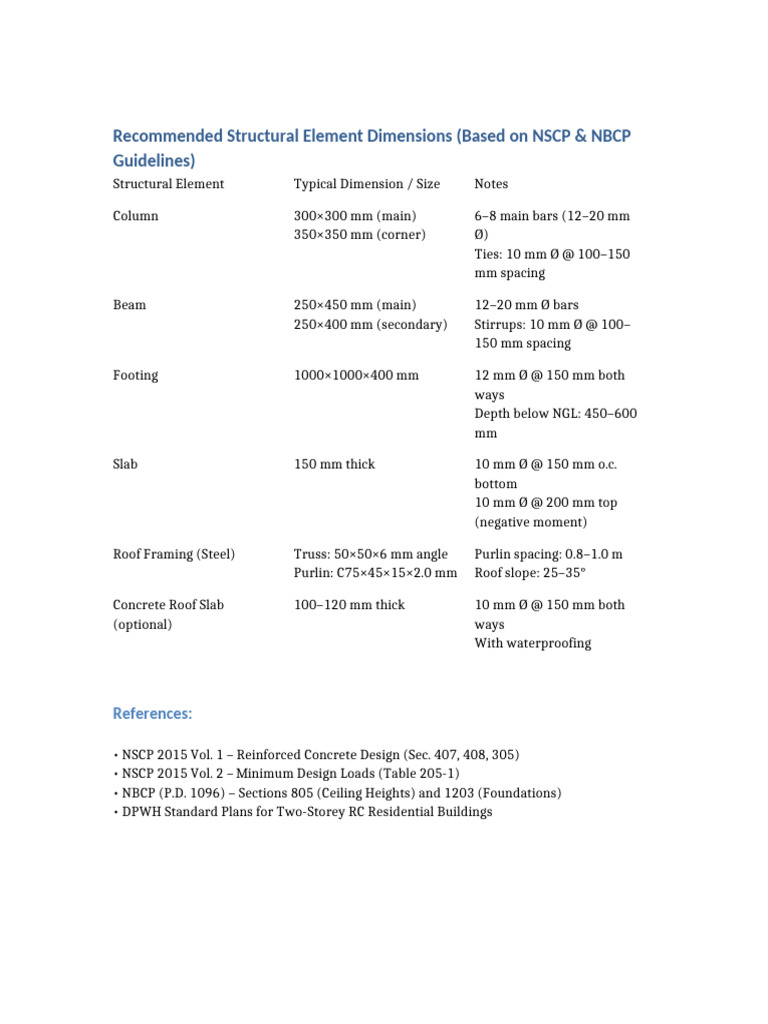 Recommended Structural Element Dimensions (Based on NSCP & NBCP Guidelines)

| Structural Element | Typical Dimension / Size | Notes |
|---|---|---|
| Column | 300×300 mm (main) 350×350 mm (corner) | 6–8 main bars (12–20 mm Ø) Ties: 10 mm Ø @ 100–150 mm spacing |
| Beam | 250×450 mm (main) 250×400 mm (secondary) | 12–20 mm Ø bars Stirrups: 10 mm Ø @ 100–150 mm spacing |
| Footing | 1000×1000×400 mm | 12 mm Ø @ 150 mm both ways Depth below NGL: 450–600 mm |
| Slab | 150 mm thick | 10 mm Ø @ 150 mm o.c. bottom 10 mm Ø @ 200 mm top (negative moment) |
| Roof Framing (Steel) | Truss: 50×50×6 mm angle Purlin: C75×45×15×2.0 mm | Purlin spacing: 0.8–1.0 m Roof slope: 25–35° |
| Concrete Roof Slab (optional) | 100–120 mm thick | 10 mm Ø @ 150 mm both ways With waterproofing |

References:

• NSCP 2015 Vol. 1 – Reinforced Concrete Design (Sec. 407, 408, 305)
• NSCP 2015 Vol. 2 – Minimum Design Loads (Table 205-1)
• NBCP (P.D. 1096) – Sections 805 (Ceiling Heights) and 1203 (Foundations)
• DPWH Standard Plans for Two-Storey RC Residential Buildings